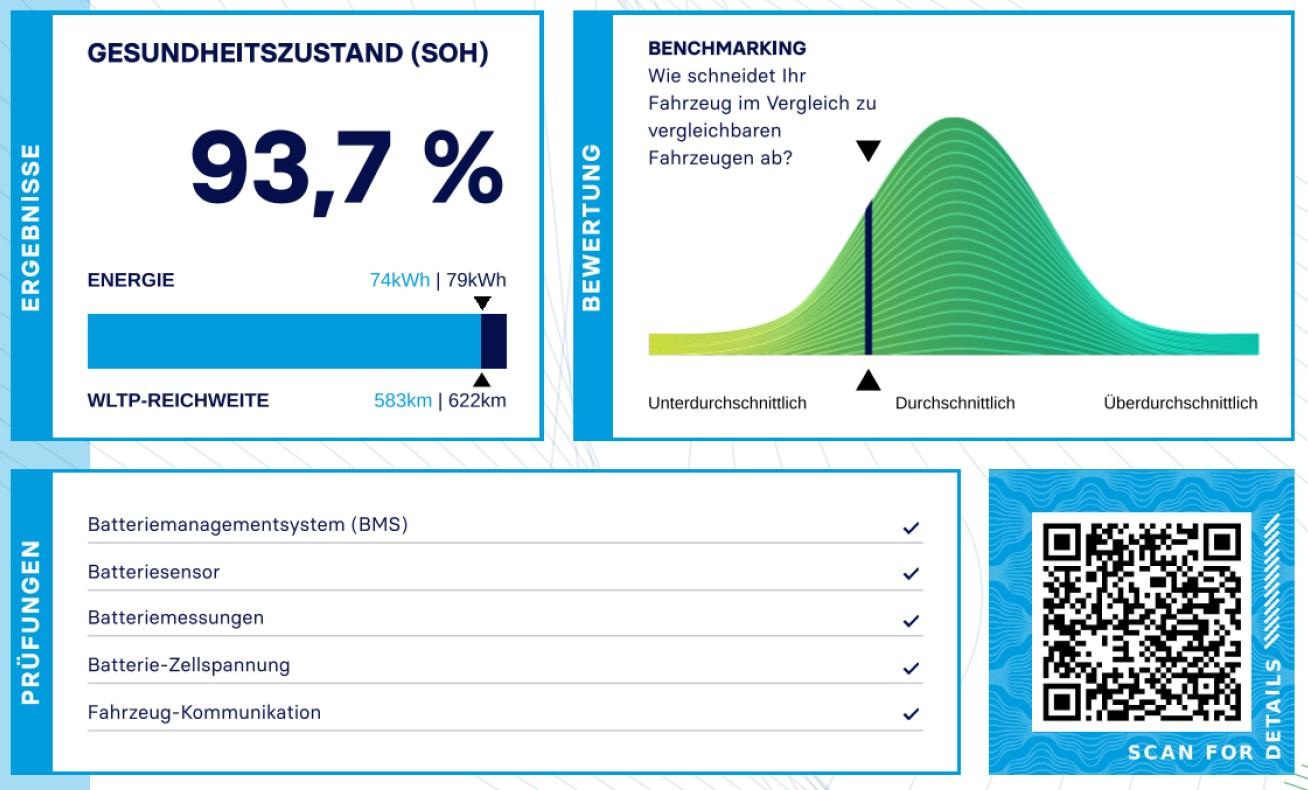 ERGEBNISSE

GESUNDHEITSZUSTAND (SOH)

93,7 %

ENERGIE 74kWh | 79kWh

WLTP-REICHWEITE 583km | 622km

BEWERTUNG

BENCHMARKING
Wie schneidet Ihr Fahrzeug im Vergleich zu vergleichbaren Fahrzeugen ab?

Unterdurchschnittlich Durchschnittlich Überdurchschnittlich

PRÜFUNGEN

Batteriemanagementsystem (BMS) ✓
Batteriesensor ✓
Batteriemessungen ✓
Batterie-Zellspannung ✓
Fahrzeug-Kommunikation ✓

SCAN FOR DETAILS